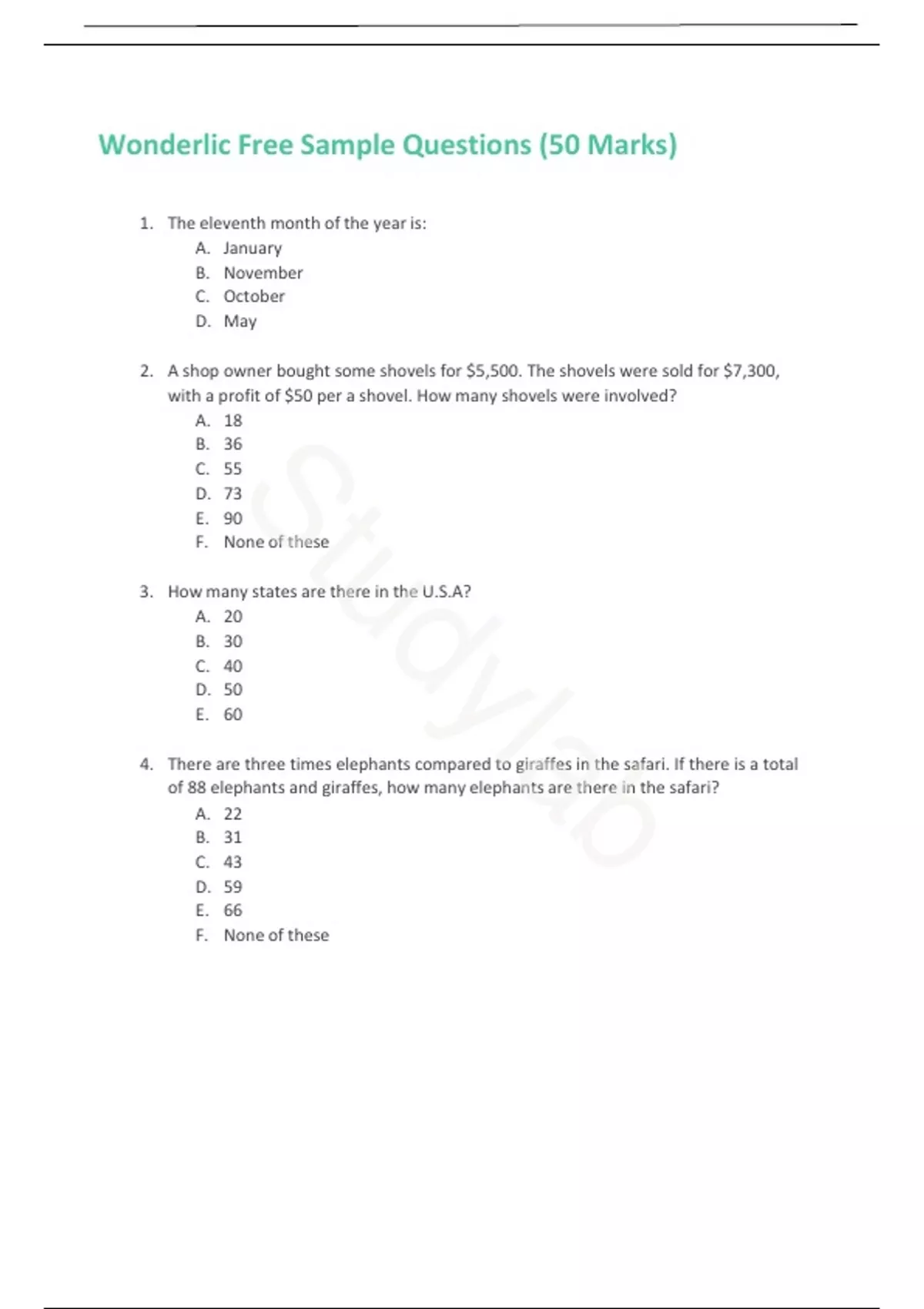 Wonderlic Free Sample Questions (50 Marks)

1. The eleventh month of the year is:
A. January
B. November
C. October
D. May

2. A shop owner bought some shovels for \$5,500. The shovels were sold for \$7,300, with a profit of \$50 per a shovel. How many shovels were involved?
A. 18
B. 36
C. 55
D. 73
E. 90
F. None of these

3. How many states are there in the U.S.A?
A. 20
B. 30
C. 40
D. 50
E. 60

4. There are three times elephants compared to giraffes in the safari. If there is a total of 88 elephants and giraffes, how many elephants are there in the safari?
A. 22
B. 31
C. 43
D. 59
E. 66
F. None of these

Studylab